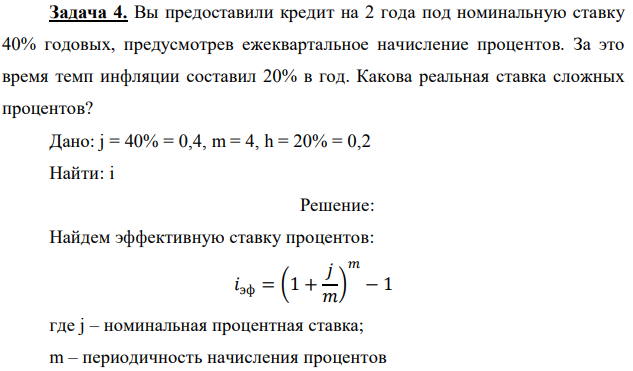 Задача 4. Вы предоставили кредит на 2 года под номинальную ставку 40% годовых, предусмотрев ежеквартальное начисление процентов. За это время темп инфляции составил 20% в год. Какова реальная ставка сложных процентов?

Дано: j = 40% = 0,4, m = 4, h = 20% = 0,2

Найти: i

Решение:

Найдем эффективную ставку процентов:

$i_{эф} = \left(1 + \frac{j}{m}\right)^m - 1$

где j – номинальная процентная ставка;

m – периодичность начисления процентов